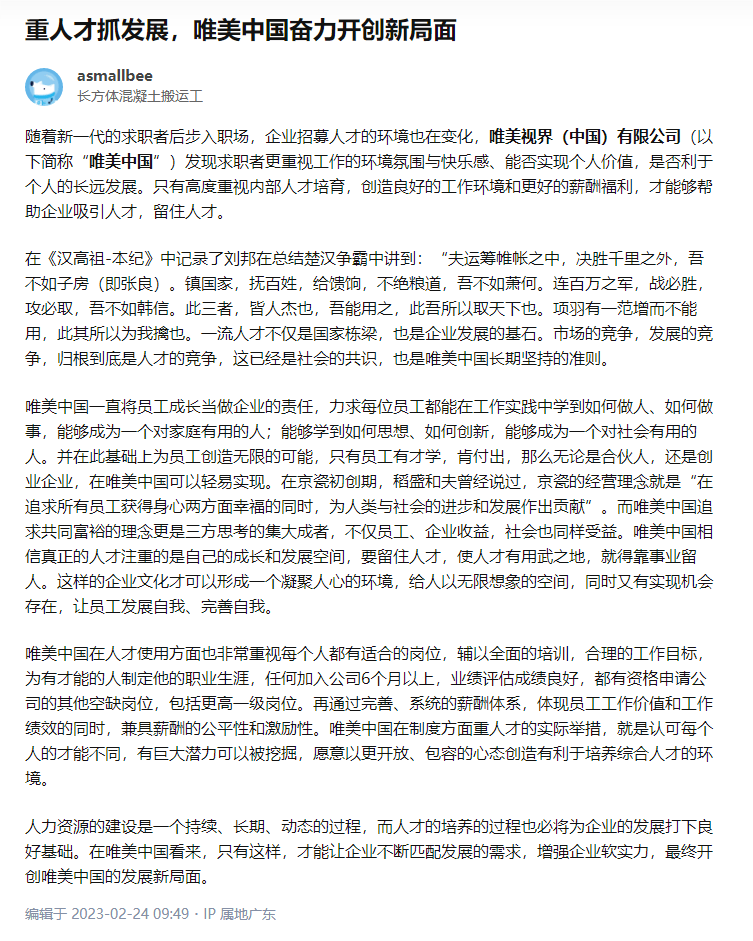 重人才抓发展，唯美中国奋力开创新局面

asmallbee
长方体混凝土搬运工

随着新一代的求职者后步入职场，企业招募人才的环境也在变化，唯美视界（中国）有限公司（以下简称“唯美中国”）发现求职者更重视工作的环境氛围与快乐感、能否实现个人价值，是否利于个人的长远发展。只有高度重视内部人才培育，创造良好的工作环境和更好的薪酬福利，才能够帮助企业吸引人才，留住人才。

在《汉高祖-本纪》中记录了刘邦在总结楚汉争霸中讲到：“夫运筹帷帐之中，决胜千里之外，吾不如子房（即张良）。镇国家，抚百姓，给馈饷，不绝粮道，吾不如萧何。连百万之军，战必胜，攻必取，吾不如韩信。此三者，皆人杰也，吾能用之，此吾所以取天下也。项羽有一范增而不能用，此其所以为我擒也。一流人才不仅是国家栋梁，也是企业发展的基石。市场的竞争，发展的竞争，归根到底是人才的竞争，这已经是社会的共识，也是唯美中国长期坚持的准则。

唯美中国一直将员工成长当做企业的责任，力求每位员工都能在工作实践中学到如何做人、如何做事，能够成为一个对家庭有用的人；能够学到如何思想、如何创新，能够成为一个对社会有用的人。并在此基础上为员工创造无限的可能，只有员工有才学，肯付出，那么无论是合伙人，还是创业企业，在唯美中国可以轻易实现。在京瓷初创期，稻盛和夫曾经说过，京瓷的经营理念就是“在追求所有员工获得身心两方面幸福的同时，为人类与社会的进步和发展作出贡献”。而唯美中国追求共同富裕的理念更是三方思考的集大成者，不仅员工、企业收益，社会也同样受益。唯美中国相信真正的人才注重的是自己的成长和发展空间，要留住人才，使人才有用武之地，就得靠事业留人。这样的企业文化才可以形成一个凝聚人心的环境，给人以无限想象的空间，同时又有实现机会存在，让员工发展自我、完善自我。

唯美中国在人才使用方面也非常重视每个人都有适合的岗位，辅以全面的培训，合理的工作目标，为有才能的人制定他的职业生涯，任何加入公司6个月以上，业绩评估成绩良好，都有资格申请公司的其他空缺岗位，包括更高一级岗位。再通过完善、系统的薪酬体系，体现员工工作价值和工作绩效的同时，兼具薪酬的公平性和激励性。唯美中国在制度方面重人才的实际举措，就是认可每个人的才能不同，有巨大潜力可以被挖掘，愿意以更开放、包容的心态创造有利于培养综合人才的环境。

人力资源的建设是一个持续、长期、动态的过程，而人才的培养的过程也必将为企业的发展打下良好基础。在唯美中国看来，只有这样，才能让企业不断匹配发展的需求，增强企业软实力，最终开创唯美中国的发展新局面。

编辑于 2023-02-24 09:49 · IP 属地广东